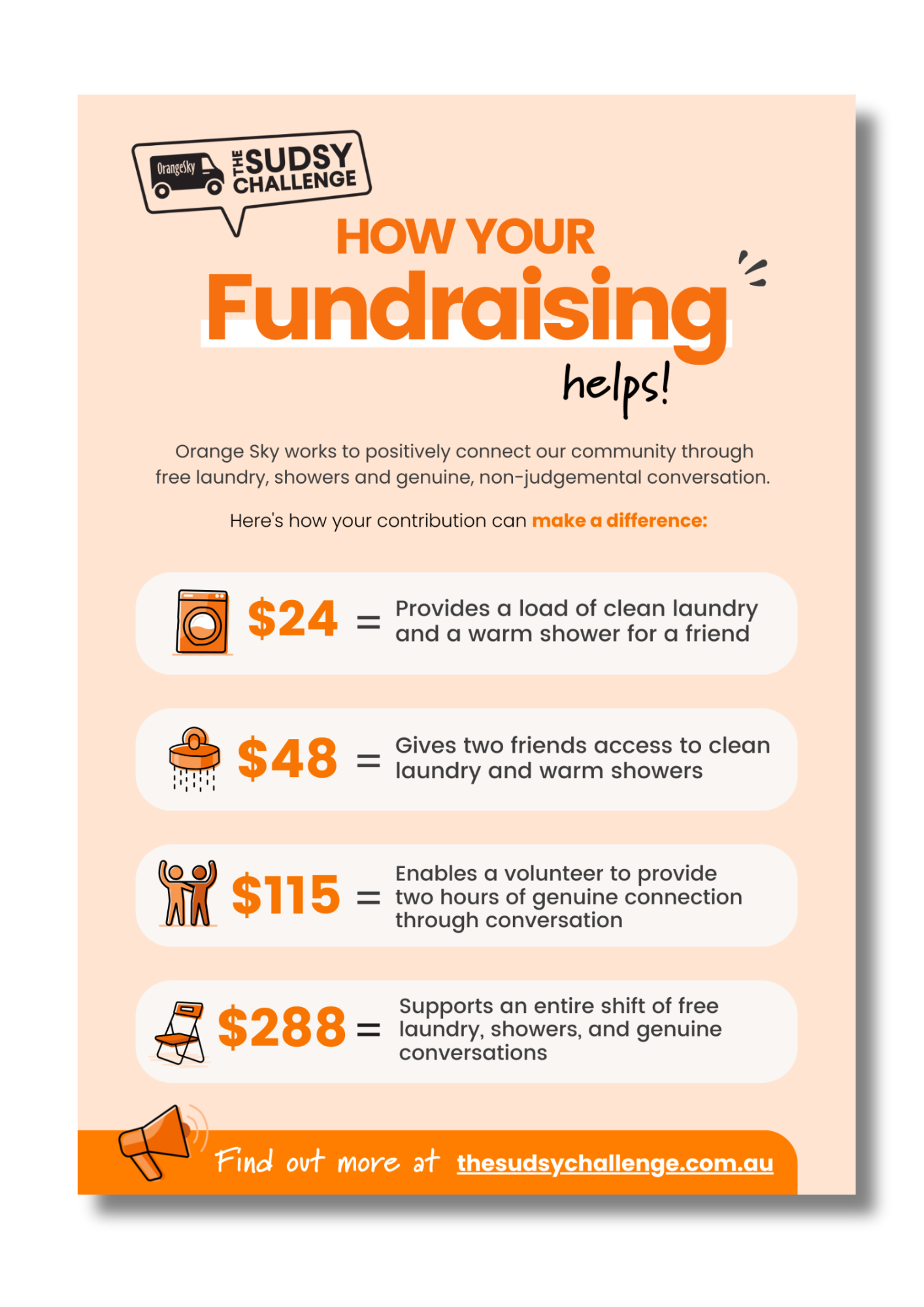 OrangeSky

THE SUDSY CHALLENGE

HOW YOUR Fundraising helps!

Orange Sky works to positively connect our community through free laundry, showers and genuine, non-judgemental conversation.

Here's how your contribution can make a difference:

$24 = Provides a load of clean laundry and a warm shower for a friend

$48 = Gives two friends access to clean laundry and warm showers

$115 = Enables a volunteer to provide two hours of genuine connection through conversation

$288 = Supports an entire shift of free laundry, showers, and genuine conversations

Find out more at thesudsychallenge.com.au